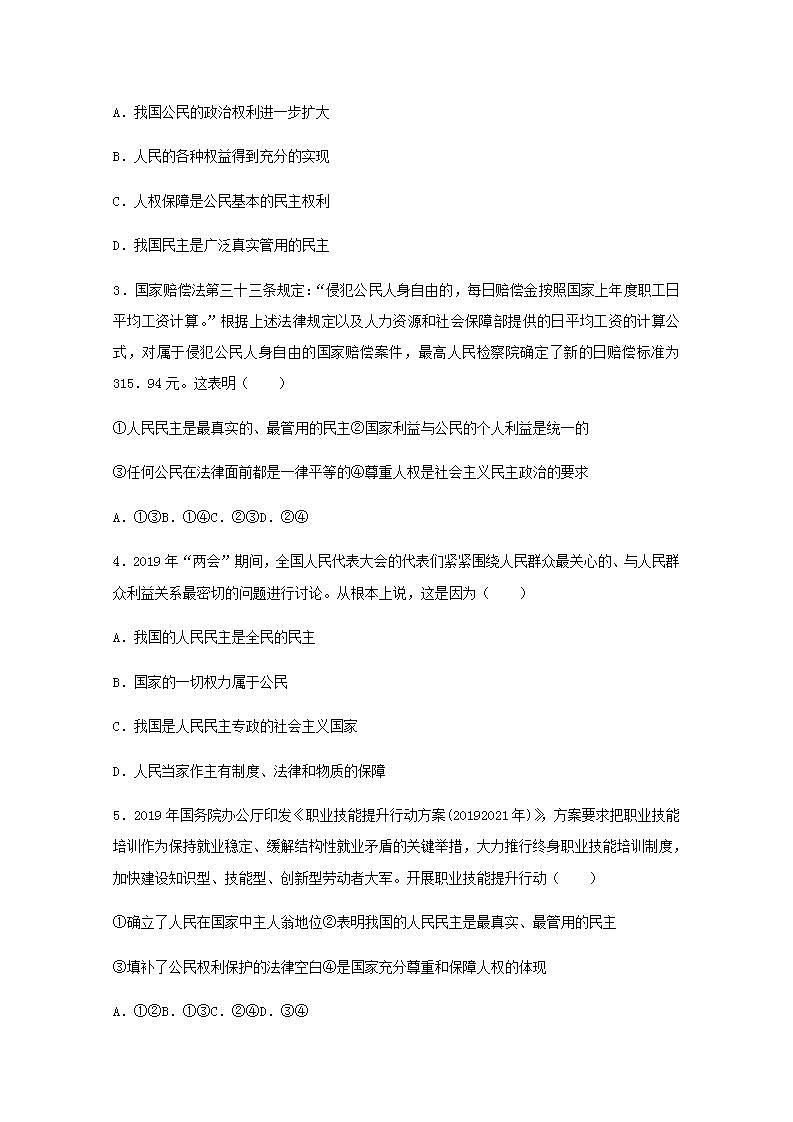 A．我国公民的政治权利进一步扩大

B．人民的各种权益得到充分的实现

C．人权保障是公民基本的民主权利

D．我国民主是广泛真实管用的民主

3．国家赔偿法第三十三条规定：“侵犯公民人身自由的，每日赔偿金按照国家上年度职工日平均工资计算。”根据上述法律规定以及人力资源和社会保障部提供的日平均工资的计算公式，对属于侵犯公民人身自由的国家赔偿案件，最高人民检察院确定了新的日赔偿标准为315．94元。这表明（　　）

①人民民主是最真实的、最管用的民主②国家利益与公民的个人利益是统一的

③任何公民在法律面前都是一律平等的④尊重人权是社会主义民主政治的要求

A．①③B．①④C．②③D．②④

4．2019年“两会”期间，全国人民代表大会的代表们紧紧围绕人民群众最关心的、与人民群众利益关系最密切的问题进行讨论。从根本上说，这是因为（　　）

A．我国的人民民主是全民的民主

B．国家的一切权力属于公民

C．我国是人民民主专政的社会主义国家

D．人民当家作主有制度、法律和物质的保障

5．2019年国务院办公厅印发《职业技能提升行动方案(20192021年)》，方案要求把职业技能培训作为保持就业稳定、缓解结构性就业矛盾的关键举措，大力推行终身职业技能培训制度，加快建设知识型、技能型、创新型劳动者大军。开展职业技能提升行动（　　）

①确立了人民在国家中主人翁地位②表明我国的人民民主是最真实、最管用的民主

③填补了公民权利保护的法律空白④是国家充分尊重和保障人权的体现

A．①②B．①③C．②④D．③④